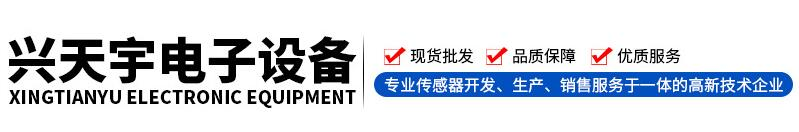 兴天宇电子设备
XINGTIANYU ELECTRONIC EQUIPMENT

现货批发 品质保障 优质服务

专业传感器开发、生产、销售服务于一体的高新技术企业